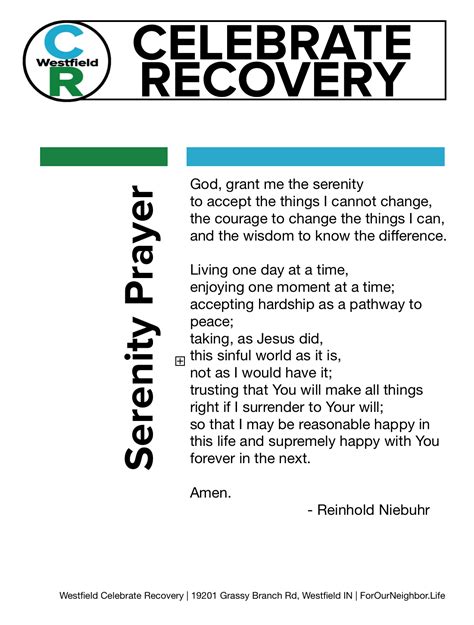 C
Westfield
R

CELEBRATE RECOVERY

Serenity Prayer

God, grant me the serenity
to accept the things I cannot change,
the courage to change the things I can,
and the wisdom to know the difference.

Living one day at a time,
enjoying one moment at a time;
accepting hardship as a pathway to peace;
taking, as Jesus did,
this sinful world as it is,
not as I would have it;
trusting that You will make all things right if I surrender to Your will;
so that I may be reasonable happy in this life and supremely happy with You forever in the next.

Amen.

- Reinhold Niebuhr

Westfield Celebrate Recovery | 19201 Grassy Branch Rd, Westfield IN | ForOurNeighbor.Life